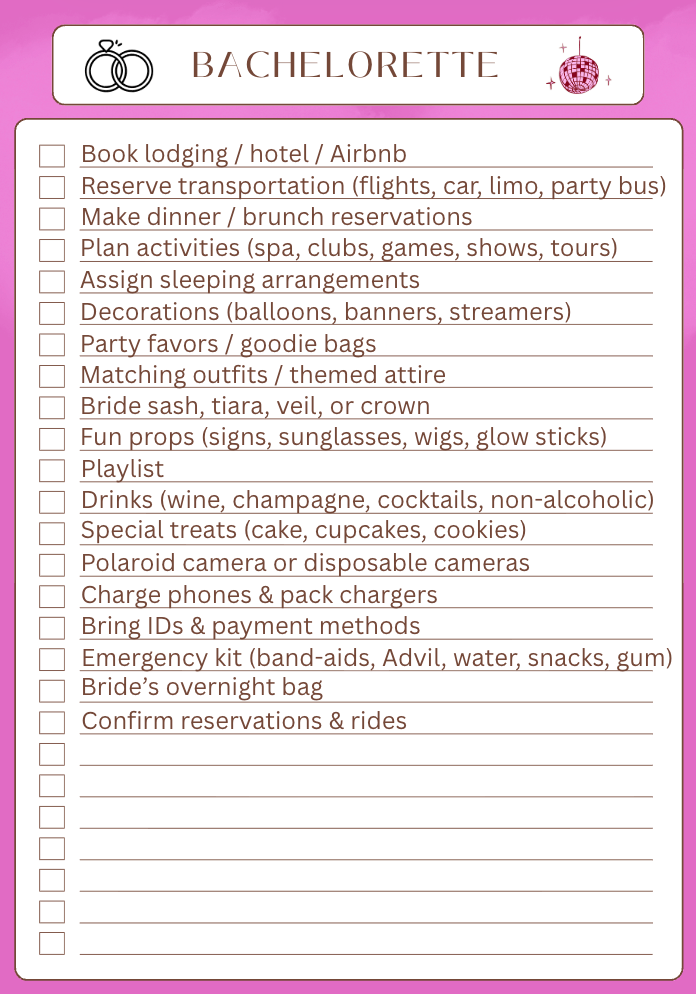 BACHELORETTE

Book lodging / hotel / Airbnb
Reserve transportation (flights, car, limo, party bus)
Make dinner / brunch reservations
Plan activities (spa, clubs, games, shows, tours)
Assign sleeping arrangements
Decorations (balloons, banners, streamers)
Party favors / goodie bags
Matching outfits / themed attire
Bride sash, tiara, veil, or crown
Fun props (signs, sunglasses, wigs, glow sticks)
Playlist
Drinks (wine, champagne, cocktails, non-alcoholic)
Special treats (cake, cupcakes, cookies)
Polaroid camera or disposable cameras
Charge phones & pack chargers
Bring IDs & payment methods
Emergency kit (band-aids, Advil, water, snacks, gum)
Bride's overnight bag
Confirm reservations & rides